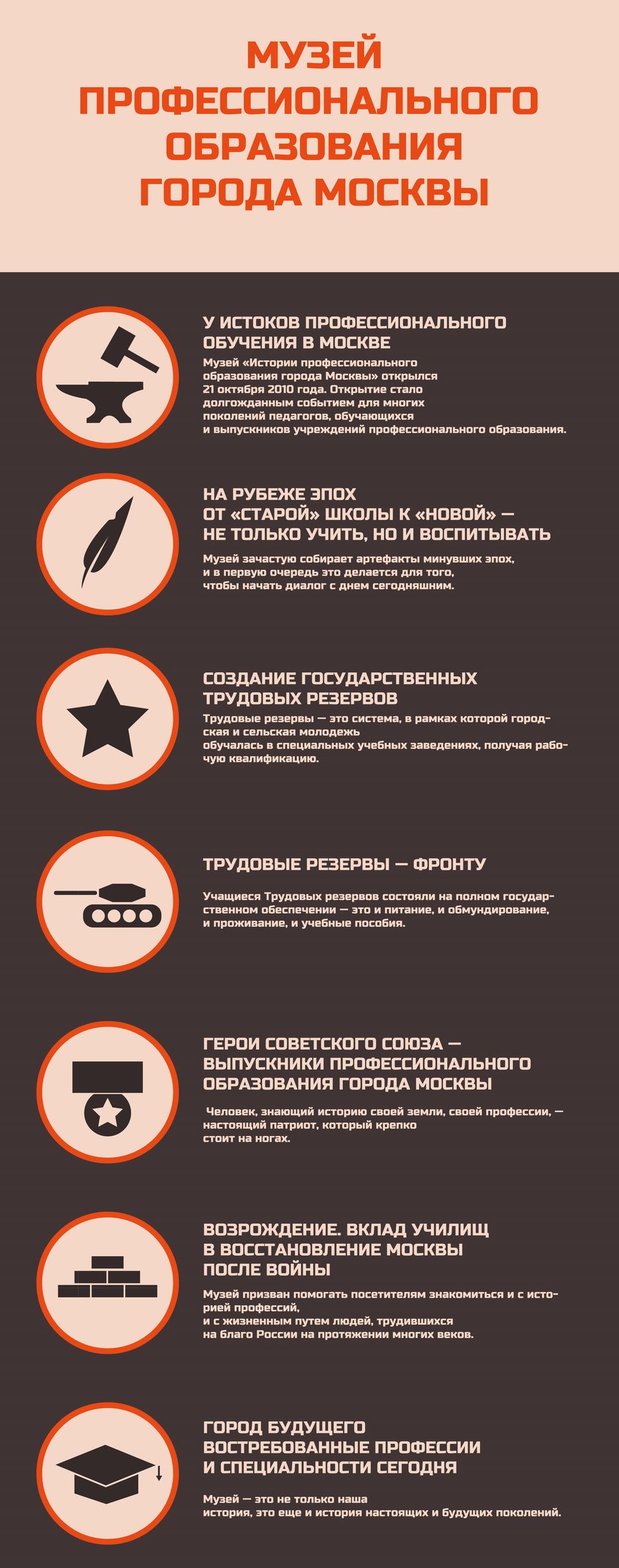 МУЗЕЙ ПРОФЕССИОНАЛЬНОГО ОБРАЗОВАНИЯ ГОРОДА МОСКВЫ

У ИСТОКОВ ПРОФЕССИОНАЛЬНОГО ОБУЧЕНИЯ В МОСКВЕ

Музей «Истории профессионального образования города Москвы» открылся 21 октября 2010 года. Открытие стало долгожданным событием для многих поколений педагогов, обучающихся и выпускников учреждений профессионального образования.

НА РУБЕЖЕ ЭПОХ ОТ «СТАРОЙ» ШКОЛЫ К «НОВОЙ» — НЕ ТОЛЬКО УЧИТЬ, НО И ВОСПИТЫВАТЬ

Музей зачастую собирает артефакты минувших эпох, и в первую очередь это делается для того, чтобы начать диалог с днем сегодняшним.

СОЗДАНИЕ ГОСУДАРСТВЕННЫХ ТРУДОВЫХ РЕЗЕРВОВ

Трудовые резервы — это система, в рамках которой городская и сельская молодежь обучалась в специальных учебных заведениях, получая рабочую квалификацию.

ТРУДОВЫЕ РЕЗЕРВЫ — ФРОНТУ

Учащиеся Трудовых резервов состояли на полном государственном обеспечении — это и питание, и обмундирование, и проживание, и учебные пособия.

ГЕРОИ СОВЕТСКОГО СОЮЗА — ВЫПУСКНИКИ ПРОФЕССИОНАЛЬНОГО ОБРАЗОВАНИЯ ГОРОДА МОСКВЫ

Человек, знающий историю своей земли, своей профессии, — настоящий патриот, который крепко стоит на ногах.

ВОЗРОЖДЕНИЕ. ВКЛАД УЧИЛИЩ В ВОССТАНОВЛЕНИЕ МОСКВЫ ПОСЛЕ ВОЙНЫ

Музей призван помогать посетителям знакомиться и с историей профессий, и с жизненным путем людей, трудившихся на благо России на протяжении многих веков.

ГОРОД БУДУЩЕГО ВОСТРЕБОВАННЫЕ ПРОФЕССИИ И СПЕЦИАЛЬНОСТИ СЕГОДНЯ

Музей — это не только наша история, это еще и история настоящих и будущих поколений.